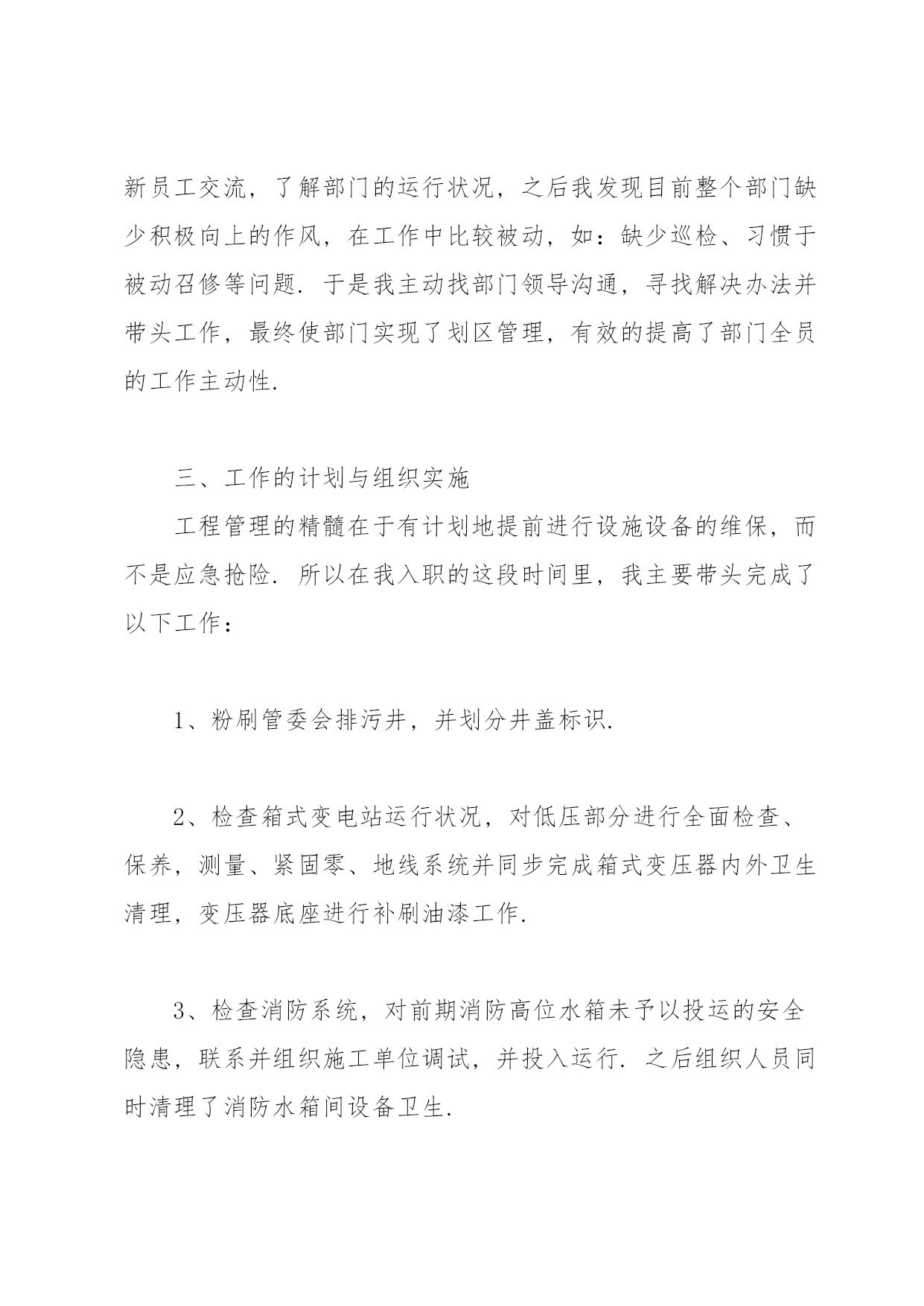 新员工交流，了解部门的运行状况，之后我发现目前整个部门缺少积极向上的作风，在工作中比较被动，如：缺少巡检、习惯于被动召修等问题．于是我主动找部门领导沟通，寻找解决办法并带头工作，最终使部门实现了划区管理，有效的提高了部门全员的工作主动性．

三、工作的计划与组织实施

工程管理的精髓在于有计划地提前进行设施设备的维保，而不是应急抢险．所以在我入职的这段时间里，我主要带头完成了以下工作：

1、粉刷管委会排污井，并划分井盖标识．

2、检查箱式变电站运行状况，对低压部分进行全面检查、保养，测量、紧固零、地线系统并同步完成箱式变压器内外卫生清理，变压器底座进行补刷油漆工作．

3、检查消防系统，对前期消防高位水箱未予以投运的安全隐患，联系并组织施工单位调试，并投入运行．之后组织人员同时清理了消防水箱间设备卫生．